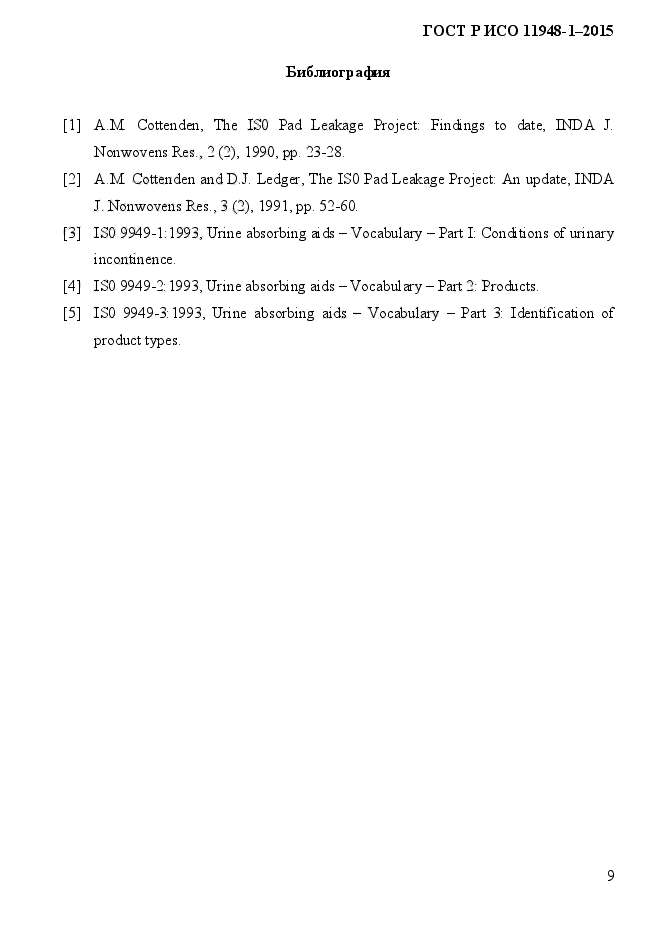 ГОСТ Р ИСО 11948-1–2015

Библиография

[1] A.M. Cottenden, The IS0 Pad Leakage Project: Findings to date, INDA J. Nonwovens Res., 2 (2), 1990, pp. 23-28.

[2] A.M. Cottenden and D.J. Ledger, The IS0 Pad Leakage Project: An update, INDA J. Nonwovens Res., 3 (2), 1991, pp. 52-60.

[3] IS0 9949-1:1993, Urine absorbing aids – Vocabulary – Part I: Conditions of urinary incontinence.

[4] IS0 9949-2:1993, Urine absorbing aids – Vocabulary – Part 2: Products.

[5] IS0 9949-3:1993, Urine absorbing aids – Vocabulary – Part 3: Identification of product types.

9